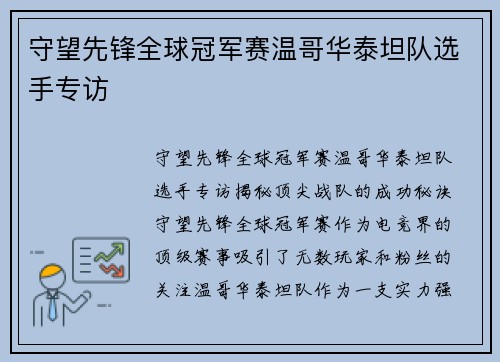 守望先锋全球冠军赛温哥华泰坦队选手专访

守望先锋全球冠军赛温哥华泰坦队选手专访揭秘顶尖战队的成功秘诀守望先锋全球冠军赛作为电竞界的顶级赛事吸引了无数玩家和粉丝的关注温哥华泰坦队作为一支实力强